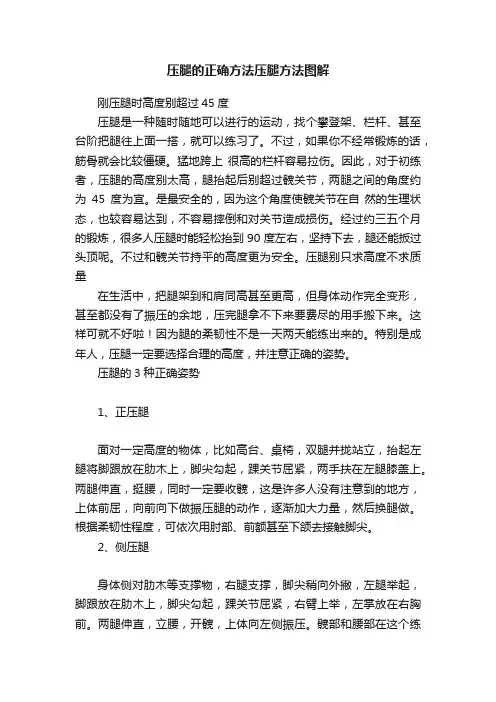 压腿的正确方法压腿方法图解

刚压腿时高度别超过 45 度

压腿是一种随时随地可以进行的运动，找个攀登架、栏杆、甚至台阶把腿往上面一搭，就可以练习了。不过，如果你不经常锻炼的话，筋骨就会比较僵硬。猛地跨上 很高的栏杆容易拉伤。因此，对于初练者，压腿的高度别太高，腿抬起后别超过髋关节，两腿之间的角度约为 45 度为宜。是最安全的，因为这个角度使髋关节在自 然的生理状态，也较容易达到，不容易摔倒和对关节造成损伤。经过约三五个月的锻炼，很多人压腿时能轻松抬到 90 度左右，坚持下去，腿还能扳过头顶呢。不过和髋关节持平的高度更为安全。压腿别只求高度不求质量

在生活中，把腿架到和肩同高甚至更高，但身体动作完全变形，甚至都没有了振压的余地，压完腿拿不下来要费尽的用手搬下来。这样可就不好啦！因为腿的柔韧性不是一天两天能练出来的。特别是成年人，压腿一定要选择合理的高度，并注意正确的姿势。

压腿的 3 种正确姿势

1、正压腿

面对一定高度的物体，比如高台、桌椅，双腿并拢站立，抬起左腿将脚跟放在肋木上，脚尖勾起，踝关节屈紧，两手扶在左腿膝盖上。两腿伸直，挺腰，同时一定要收髋，这是许多人没有注意到的地方，上体前屈，向前向下做振压腿的动作，逐渐加大力量，然后换腿做。根据柔韧性程度，可依次用肘部、前额甚至下颌去接触脚尖。

2、侧压腿

身体侧对肋木等支撑物，右腿支撑，脚尖稍向外撇，左腿举起，脚跟放在肋木上，脚尖勾起，踝关节屈紧，右臂上举，左掌放在右胸前。两腿伸直，立腰，开髋，上体向左侧振压。髋部和腰部在这个练